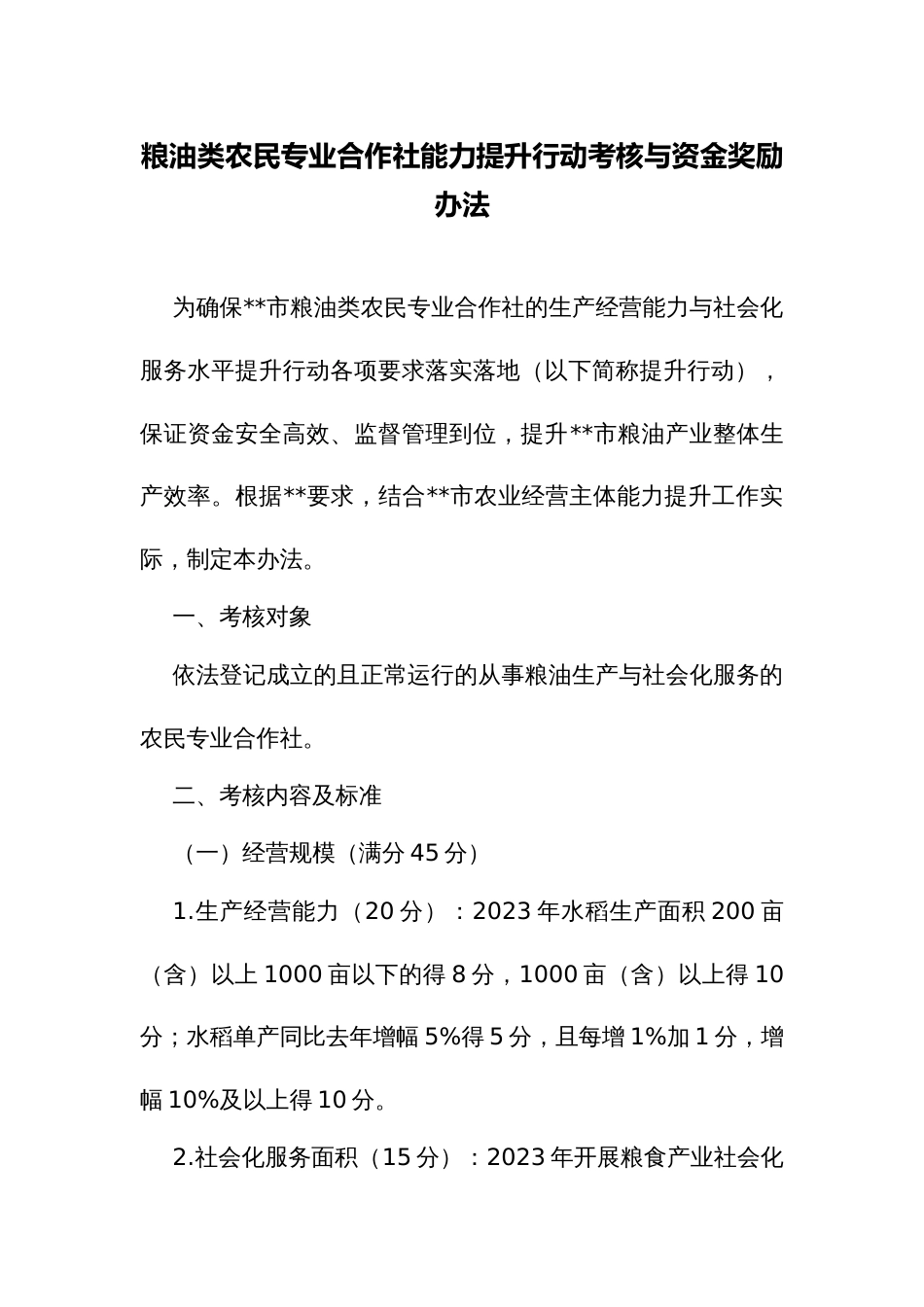 粮油类农民专业合作社能力提升行动考核与资金奖励办法

为确保**市粮油类农民专业合作社的生产经营能力与社会化服务水平提升行动各项要求落实落地（以下简称提升行动），保证资金安全高效、监督管理到位，提升**市粮油产业整体生产效率。根据**要求，结合**市农业经营主体能力提升工作实际，制定本办法。

一、考核对象

依法登记成立的且正常运行的从事粮油生产与社会化服务的农民专业合作社。

二、考核内容及标准

（一）经营规模（满分45分）

1.生产经营能力（20分）：2023年水稻生产面积200亩（含）以上1000亩以下的得8分，1000亩（含）以上得10分；水稻单产同比去年增幅5%得5分，且每增1%加1分，增幅10%及以上得10分。

2.社会化服务面积（15分）：2023年开展粮食产业社会化